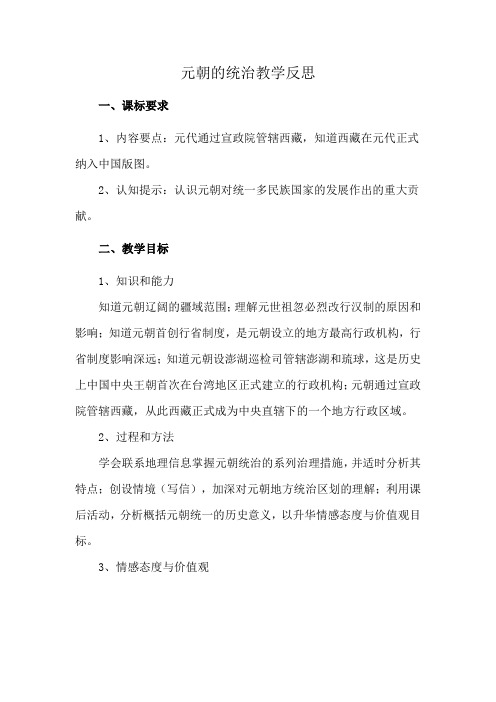 元朝的统治教学反思

一、课标要求

1、内容要点：元代通过宣政院管辖西藏，知道西藏在元代正式纳入中国版图。

2、认知提示：认识元朝对统一多民族国家的发展作出的重大贡献。

二、教学目标

1、知识和能力

知道元朝辽阔的疆域范围；理解元世祖忽必烈改行汉制的原因和影响；知道元朝首创行省制度，是元朝设立的地方最高行政机构，行省制度影响深远；知道元朝设澎湖巡检司管辖澎湖和琉球，这是历史上中国中央王朝首次在台湾地区正式建立的行政机构；元朝通过宣政院管辖西藏，从此西藏正式成为中央直辖下的一个地方行政区域。

2、过程和方法

学会联系地理信息掌握元朝统治的系列治理措施，并适时分析其特点；创设情境（写信），加深对元朝地方统治区划的理解；利用课后活动，分析概括元朝统一的历史意义，以升华情感态度与价值观目标。

3、情感态度与价值观